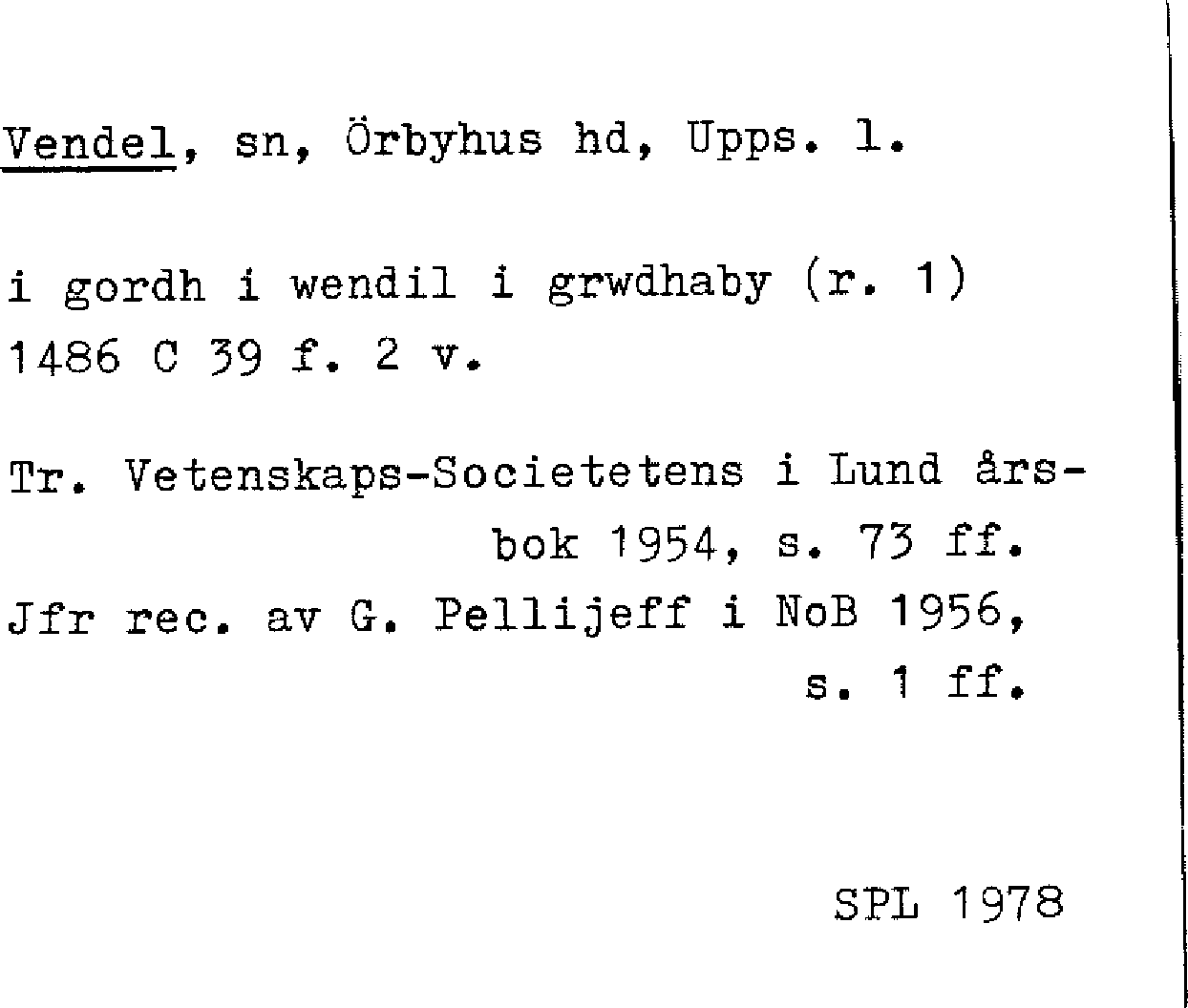 Vendel, sn, Örbyhus hd, Upps. l.

i gordh i wendil i grwdhaby (r. 1)
1486 C 39 f. 2 v.

Tr. Vetenskaps-Societetens i Lund årsbok 1954, s. 73 ff.
Jfr rec. av G. Pellijeff i NoB 1956, s. 1 ff.

SPL 1978